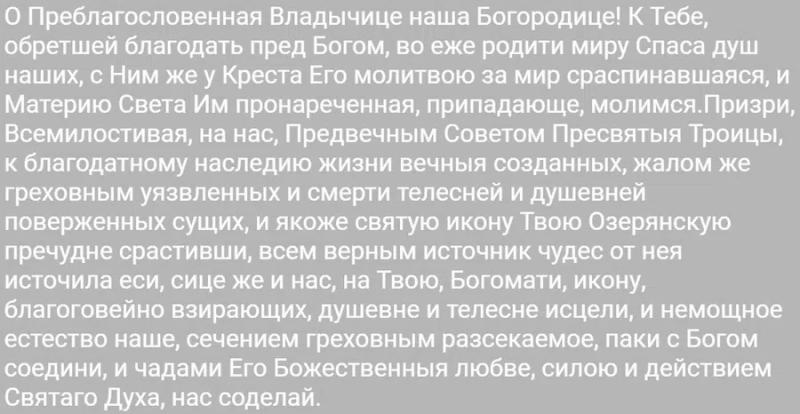 О Преблагословенная Владычице наша Богородице! К Тебе, обретшей благодать пред Богом, во еже родити миру Спаса душ наших, с Ним же у Креста Его молитвою за мир сраспинавшаяся, и Материю Света Им пронареченная, припадающе, молимся.Призри, Всемилостивая, на нас, Предвечным Советом Пресвятыя Троицы, к благодатному наследию жизни вечныя созданных, жалом же греховным уязвленных и смерти телесней и душевней поверженных сущих, и якоже святую икону Твою Озерянскую пречудне срастивши, всем верным источник чудес от нея источила еси, сице же и нас, на Твою, Богомати, икону, благоговейно взирающих, душевне и телесне исцели, и немощное естество наше, сечением греховным разсекаемое, паки с Богом соедини, и чадами Его Божественныя любве, силою и действием Святаго Духа, нас соделай.